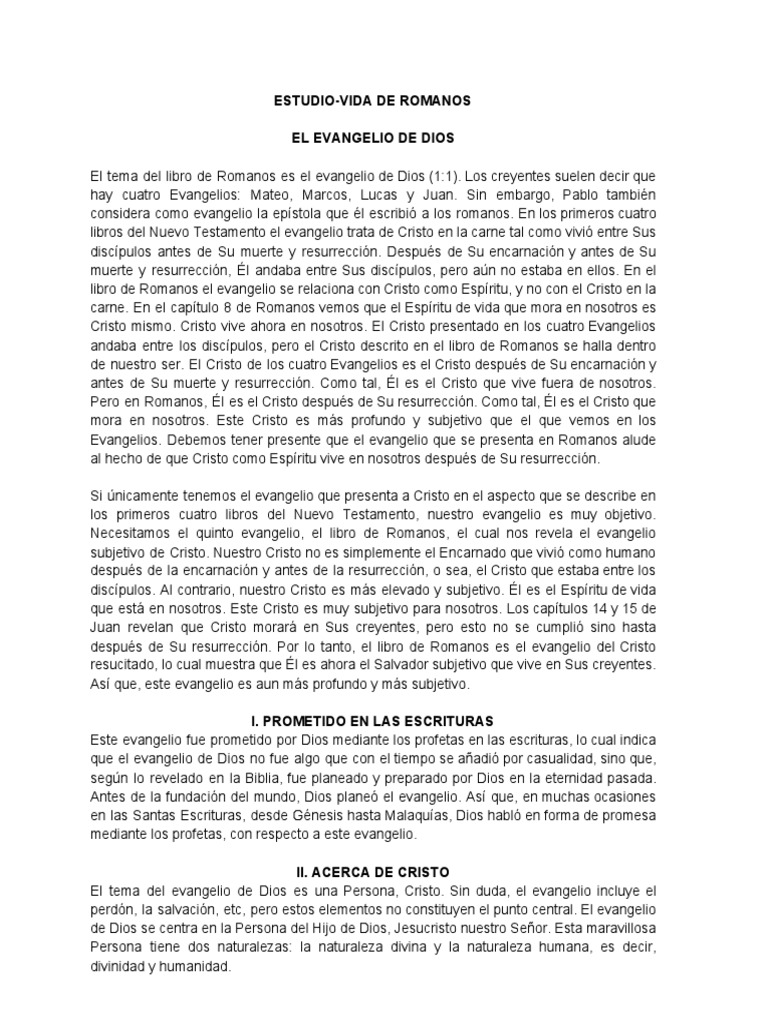 ESTUDIO-VIDA DE ROMANOS

EL EVANGELIO DE DIOS

El tema del libro de Romanos es el evangelio de Dios (1:1). Los creyentes suelen decir que hay cuatro Evangelios: Mateo, Marcos, Lucas y Juan. Sin embargo, Pablo también considera como evangelio la epístola que él escribió a los romanos. En los primeros cuatro libros del Nuevo Testamento el evangelio trata de Cristo en la carne tal como vivió entre Sus discípulos antes de Su muerte y resurrección. Después de Su encarnación y antes de Su muerte y resurrección, Él andaba entre Sus discípulos, pero aún no estaba en ellos. En el libro de Romanos el evangelio se relaciona con Cristo como Espíritu, y no con el Cristo en la carne. En el capítulo 8 de Romanos vemos que el Espíritu de vida que mora en nosotros es Cristo mismo. Cristo vive ahora en nosotros. El Cristo presentado en los cuatro Evangelios andaba entre los discípulos, pero el Cristo descrito en el libro de Romanos se halla dentro de nuestro ser. El Cristo de los cuatro Evangelios es el Cristo después de Su encarnación y antes de Su muerte y resurrección. Como tal, Él es el Cristo que vive fuera de nosotros. Pero en Romanos, Él es el Cristo después de Su resurrección. Como tal, Él es el Cristo que mora en nosotros. Este Cristo es más profundo y subjetivo que el que vemos en los Evangelios. Debemos tener presente que el evangelio que se presenta en Romanos alude al hecho de que Cristo como Espíritu vive en nosotros después de Su resurrección.

Si únicamente tenemos el evangelio que presenta a Cristo en el aspecto que se describe en los primeros cuatro libros del Nuevo Testamento, nuestro evangelio es muy objetivo. Necesitamos el quinto evangelio, el libro de Romanos, el cual nos revela el evangelio subjetivo de Cristo. Nuestro Cristo no es simplemente el Encarnado que vivió como humano después de la encarnación y antes de la resurrección, o sea, el Cristo que estaba entre los discípulos. Al contrario, nuestro Cristo es más elevado y subjetivo. Él es el Espíritu de vida que está en nosotros. Este Cristo es muy subjetivo para nosotros. Los capítulos 14 y 15 de Juan revelan que Cristo morará en Sus creyentes, pero esto no se cumplió sino hasta después de Su resurrección. Por lo tanto, el libro de Romanos es el evangelio del Cristo resucitado, lo cual muestra que Él es ahora el Salvador subjetivo que vive en Sus creyentes. Así que, este evangelio es aun más profundo y más subjetivo.

I. PROMETIDO EN LAS ESCRITURAS
Este evangelio fue prometido por Dios mediante los profetas en las escrituras, lo cual indica que el evangelio de Dios no fue algo que con el tiempo se añadió por casualidad, sino que, según lo revelado en la Biblia, fue planeado y preparado por Dios en la eternidad pasada. Antes de la fundación del mundo, Dios planeó el evangelio. Así que, en muchas ocasiones en las Santas Escrituras, desde Génesis hasta Malaquías, Dios habló en forma de promesa mediante los profetas, con respecto a este evangelio.

II. ACERCA DE CRISTO
El tema del evangelio de Dios es una Persona, Cristo. Sin duda, el evangelio incluye el perdón, la salvación, etc, pero estos elementos no constituyen el punto central. El evangelio de Dios se centra en la Persona del Hijo de Dios, Jesucristo nuestro Señor. Esta maravillosa Persona tiene dos naturalezas: la naturaleza divina y la naturaleza humana, es decir, divinidad y humanidad.